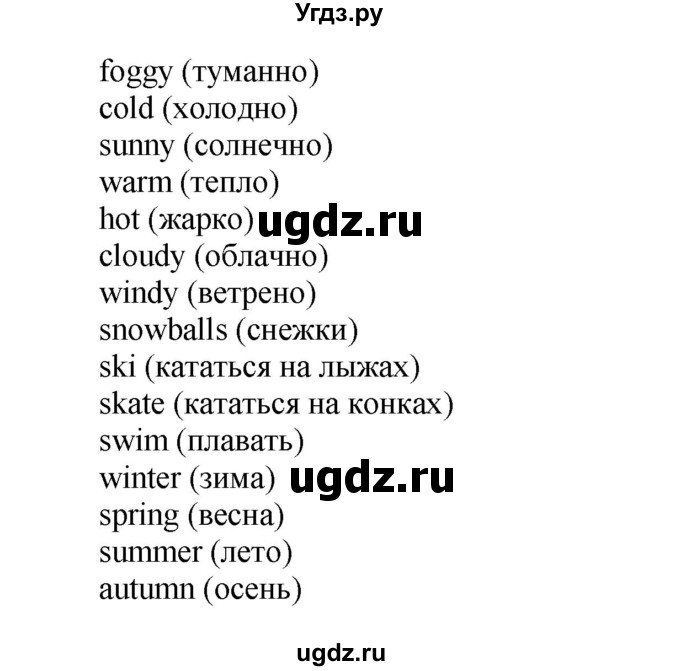 Угдз.ру

foggy (туманно)
cold (холодно)
sunny (солнечно)
warm (тепло)
hot (жарко) ugdz.ru
cloudy (облачно)
windy (ветрено)
snowballs (снежки)
ski (кататься на лыжах)
skate (кататься на конках)
swim (плавать)
winter (зима) ugdz.ru
spring (весна)
summer (лето)
autumn (осень)

ugdz.ru